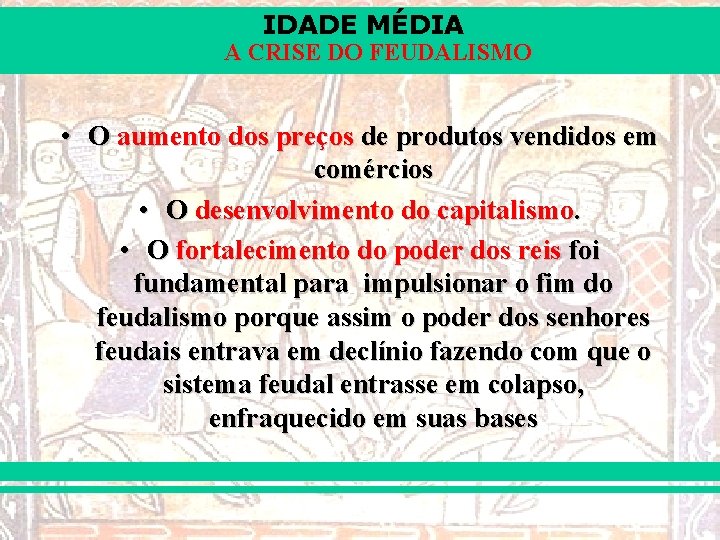 IDADE MÉDIA
A CRISE DO FEUDALISMO

• O aumento dos preços de produtos vendidos em comércios

• O desenvolvimento do capitalismo.

• O fortalecimento do poder dos reis foi fundamental para impulsionar o fim do feudalismo porque assim o poder dos senhores feudais entrava em declínio fazendo com que o sistema feudal entrasse em colapso, enfraquecido em suas bases